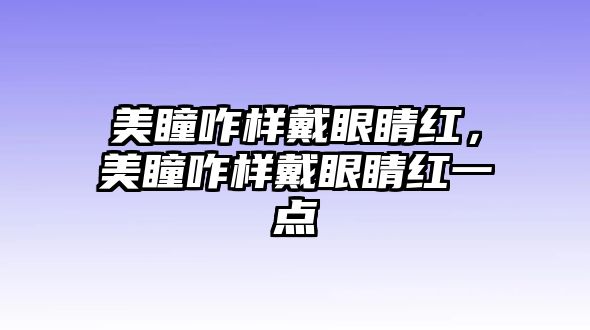 美瞳咋样戴眼睛红，美瞳咋样戴眼睛红一点